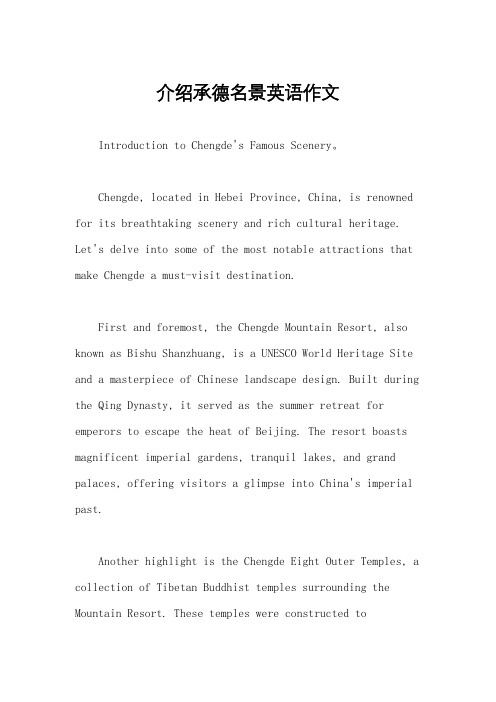 介绍承德名景英语作文

Introduction to Chengde's Famous Scenery。

Chengde, located in Hebei Province, China, is renowned for its breathtaking scenery and rich cultural heritage. Let's delve into some of the most notable attractions that make Chengde a must-visit destination.

First and foremost, the Chengde Mountain Resort, also known as Bishu Shanzhuang, is a UNESCO World Heritage Site and a masterpiece of Chinese landscape design. Built during the Qing Dynasty, it served as the summer retreat for emperors to escape the heat of Beijing. The resort boasts magnificent imperial gardens, tranquil lakes, and grand palaces, offering visitors a glimpse into China's imperial past.

Another highlight is the Chengde Eight Outer Temples, a collection of Tibetan Buddhist temples surrounding the Mountain Resort. These temples were constructed to